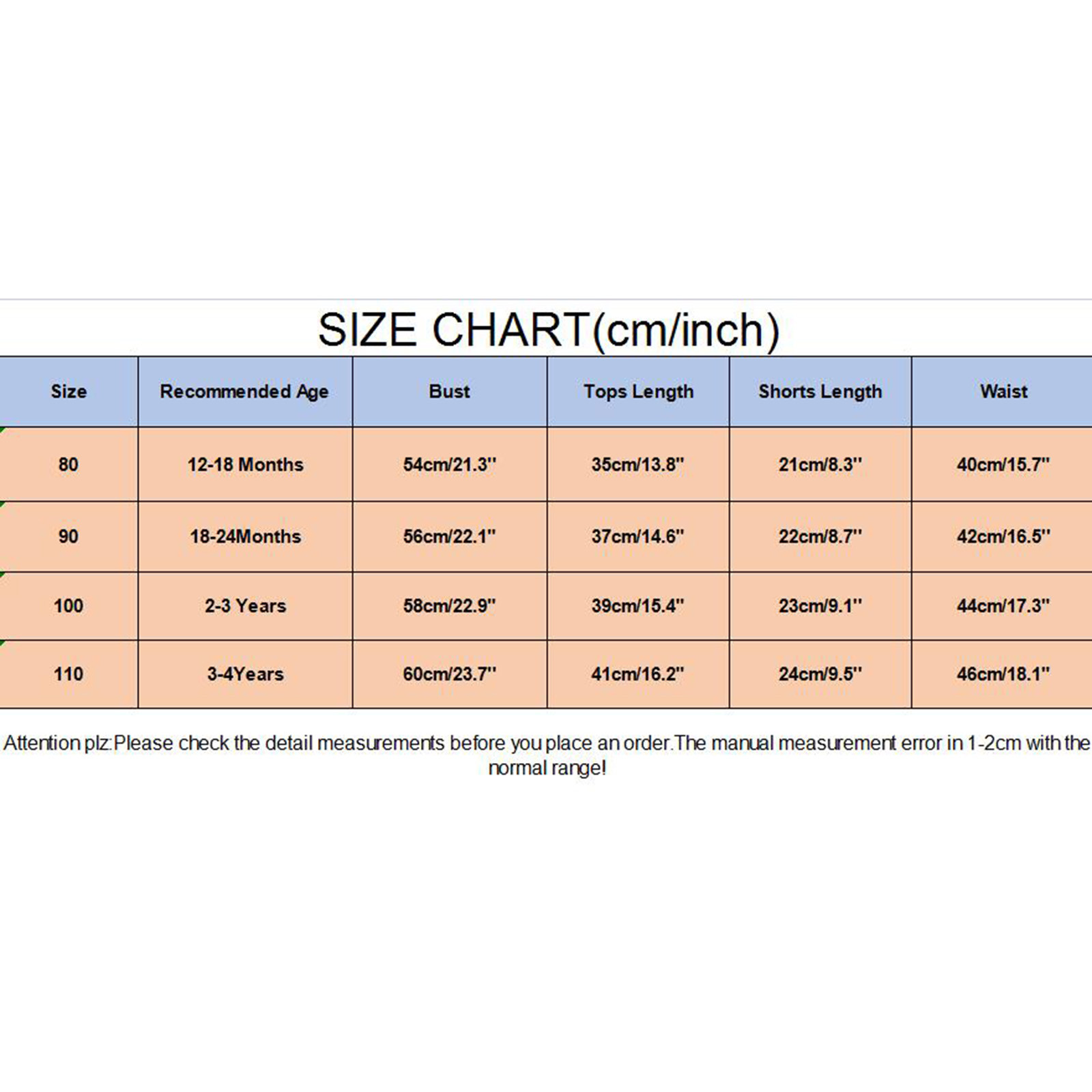 SIZE CHART(cm/inch)

| Size | Recommended Age | Bust | Tops Length | Shorts Length | Waist |
|---|---|---|---|---|---|
| 80 | 12-18 Months | 54cm/21.3'' | 35cm/13.8'' | 21cm/8.3'' | 40cm/15.7'' |
| 90 | 18-24Months | 56cm/22.1'' | 37cm/14.6'' | 22cm/8.7'' | 42cm/16.5'' |
| 100 | 2-3 Years | 58cm/22.9'' | 39cm/15.4'' | 23cm/9.1'' | 44cm/17.3'' |
| 110 | 3-4Years | 60cm/23.7'' | 41cm/16.2'' | 24cm/9.5'' | 46cm/18.1'' |

Attention plz:Please check the detail measurements before you place an order.The manual measurement error in 1-2cm with the normal range!